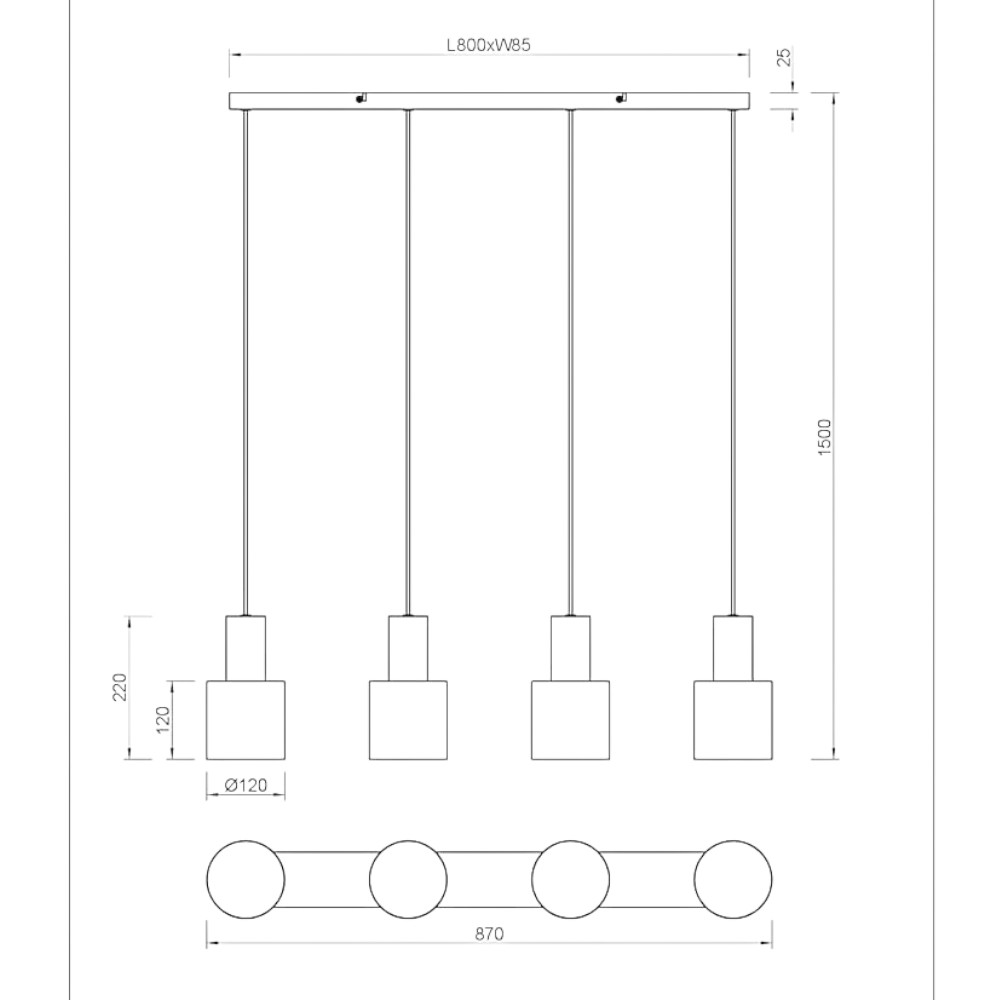 L800xW85

25

1500

220

120

Ø120

870